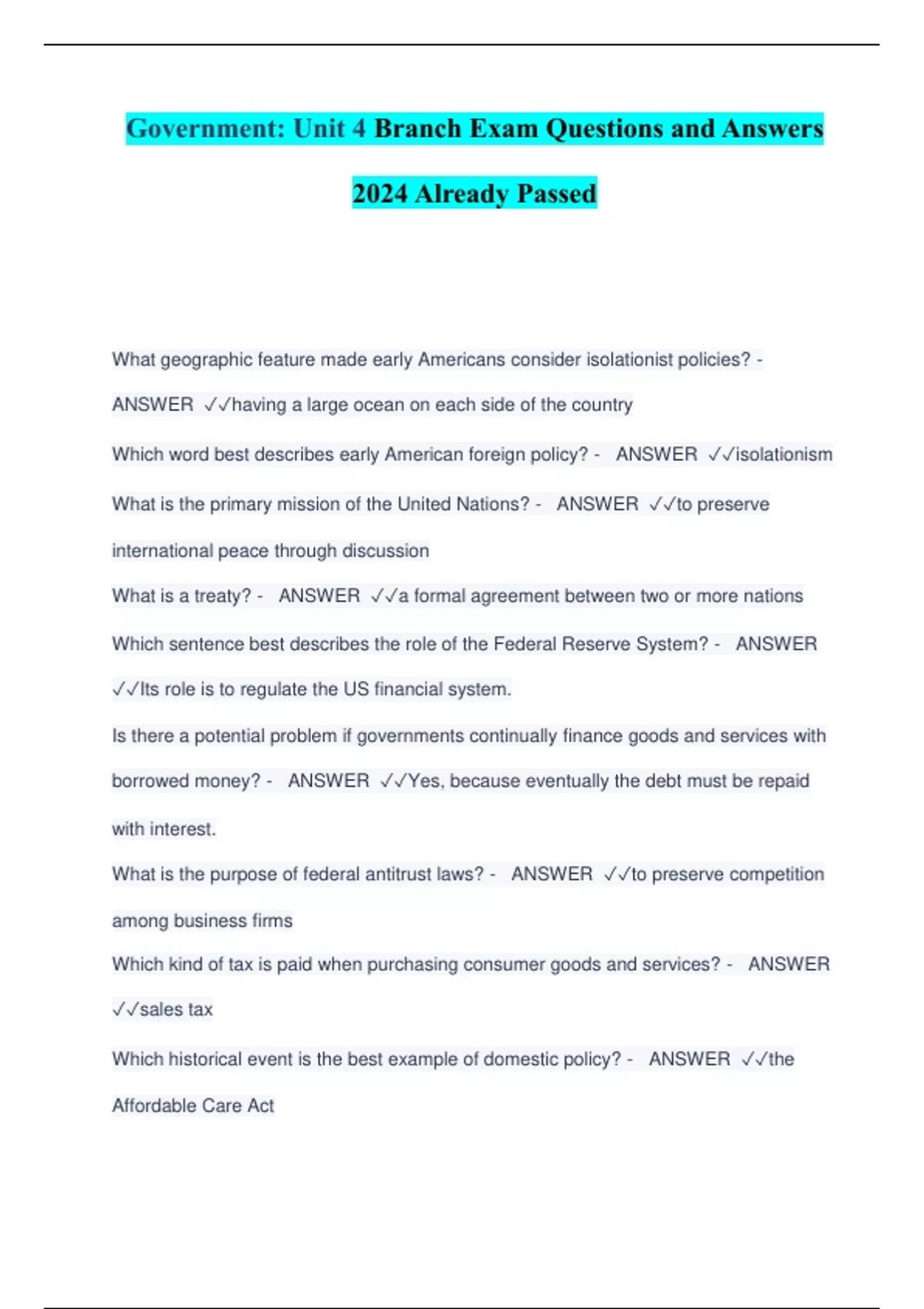 Government: Unit 4 Branch Exam Questions and Answers 2024 Already Passed

What geographic feature made early Americans consider isolationist policies? - ANSWER ✓✓having a large ocean on each side of the country

Which word best describes early American foreign policy? - ANSWER ✓✓isolationism

What is the primary mission of the United Nations? - ANSWER ✓✓to preserve international peace through discussion

What is a treaty? - ANSWER ✓✓a formal agreement between two or more nations

Which sentence best describes the role of the Federal Reserve System? - ANSWER ✓✓Its role is to regulate the US financial system.

Is there a potential problem if governments continually finance goods and services with borrowed money? - ANSWER ✓✓Yes, because eventually the debt must be repaid with interest.

What is the purpose of federal antitrust laws? - ANSWER ✓✓to preserve competition among business firms

Which kind of tax is paid when purchasing consumer goods and services? - ANSWER ✓✓sales tax

Which historical event is the best example of domestic policy? - ANSWER ✓✓the Affordable Care Act